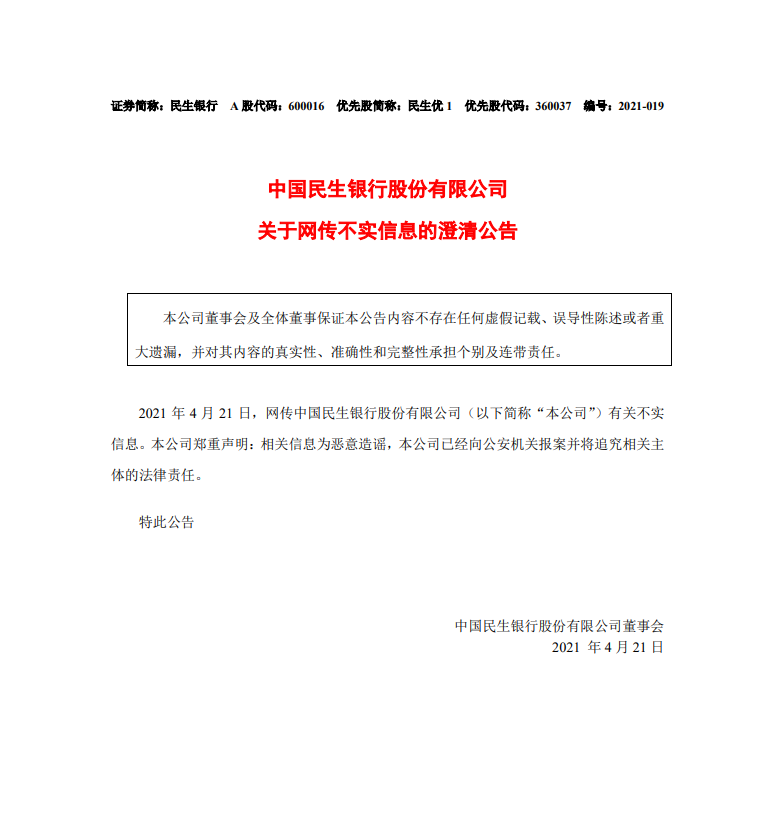 证券简称：民生银行　A 股代码：600016　优先股简称：民生优 1　优先股代码：360037　编号：2021-019

中国民生银行股份有限公司

关于网传不实信息的澄清公告

本公司董事会及全体董事保证本公告内容不存在任何虚假记载、误导性陈述或者重大遗漏，并对其内容的真实性、准确性和完整性承担个别及连带责任。

2021 年 4 月 21 日，网传中国民生银行股份有限公司（以下简称“本公司”）有关不实信息。本公司郑重声明：相关信息为恶意造谣，本公司已经向公安机关报案并将追究相关主体的法律责任。

特此公告

中国民生银行股份有限公司董事会
2021 年 4 月 21 日